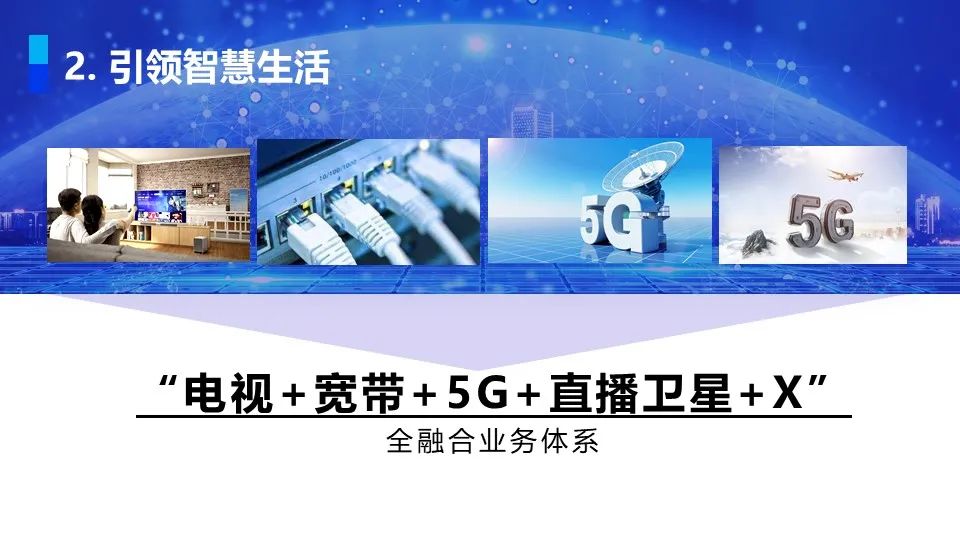 2. 引领智慧生活

5G

5G

“电视+宽带+5G+直播卫星+X”

全融合业务体系